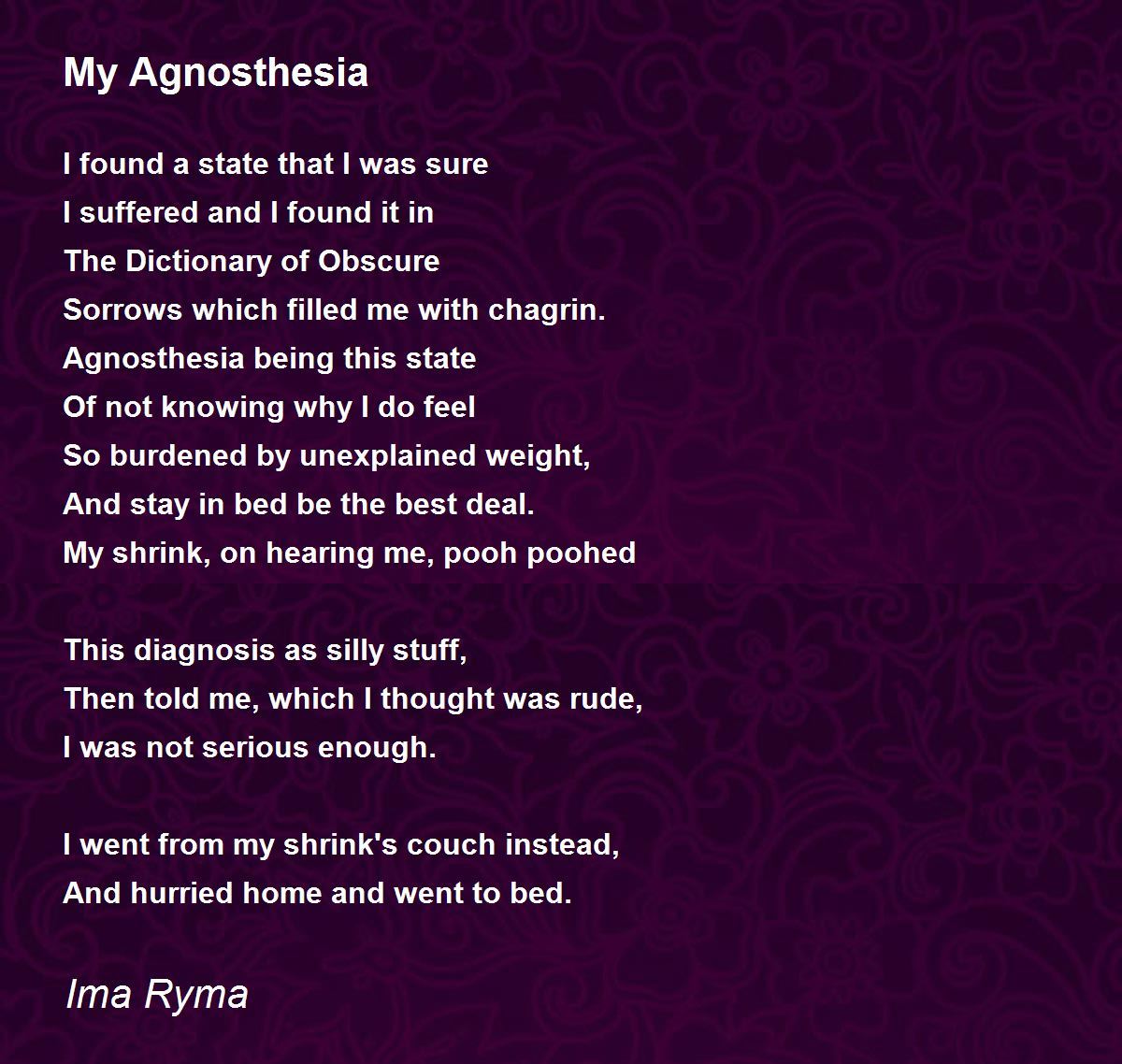 My Agnosthesia

I found a state that I was sure
I suffered and I found it in
The Dictionary of Obscure
Sorrows which filled me with chagrin.
Agnosthesia being this state
Of not knowing why I do feel
So burdened by unexplained weight,
And stay in bed be the best deal.
My shrink, on hearing me, pooh poohed

This diagnosis as silly stuff,
Then told me, which I thought was rude,
I was not serious enough.

I went from my shrink's couch instead,
And hurried home and went to bed.

Ima Ryma